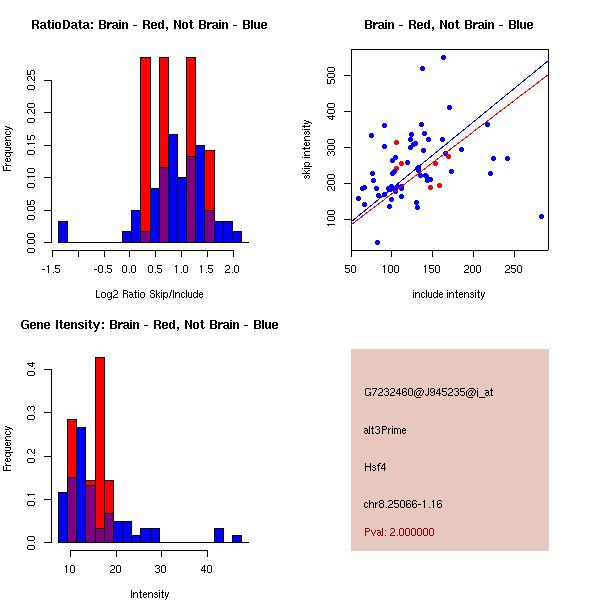 RatioData: Brain - Red, Not Brain - Blue

Frequency

0.00 0.05 0.10 0.15 0.20 0.25

-1.5 -0.5 0.0 0.5 1.0 1.5 2.0

Log2 Ratio Skip/Include

Brain - Red, Not Brain - Blue

skip intensity

100 200 300 400 500

50 100 150 200 250

include intensity

Gene Itensity: Brain - Red, Not Brain - Blue

Frequency

0.0 0.1 0.2 0.3 0.4

10 20 30 40

Intensity

G7232460@J945235@i_at

alt3Prime

Hsf4

chr8.25066-1.16

Pval: 2.000000